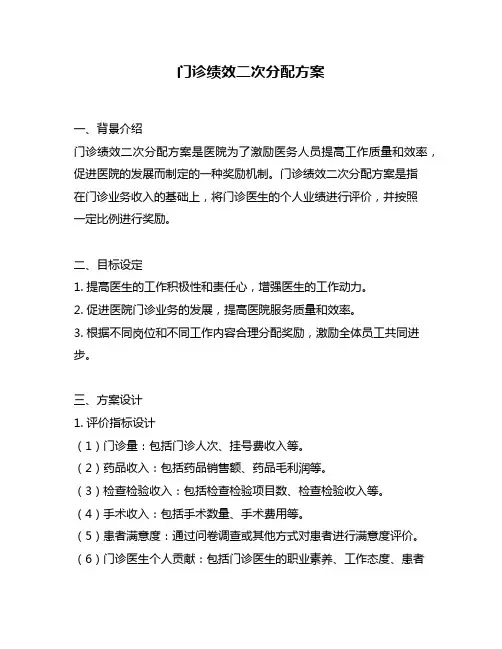 门诊绩效二次分配方案

一、背景介绍
门诊绩效二次分配方案是医院为了激励医务人员提高工作质量和效率，促进医院的发展而制定的一种奖励机制。门诊绩效二次分配方案是指在门诊业务收入的基础上，将门诊医生的个人业绩进行评价，并按照一定比例进行奖励。

二、目标设定
1. 提高医生的工作积极性和责任心，增强医生的工作动力。
2. 促进医院门诊业务的发展，提高医院服务质量和效率。
3. 根据不同岗位和不同工作内容合理分配奖励，激励全体员工共同进步。

三、方案设计
1. 评价指标设计
（1）门诊量：包括门诊人次、挂号费收入等。
（2）药品收入：包括药品销售额、药品毛利润等。
（3）检查检验收入：包括检查检验项目数、检查检验收入等。
（4）手术收入：包括手术数量、手术费用等。
（5）患者满意度：通过问卷调查或其他方式对患者进行满意度评价。
（6）门诊医生个人贡献：包括门诊医生的职业素养、工作态度、患者